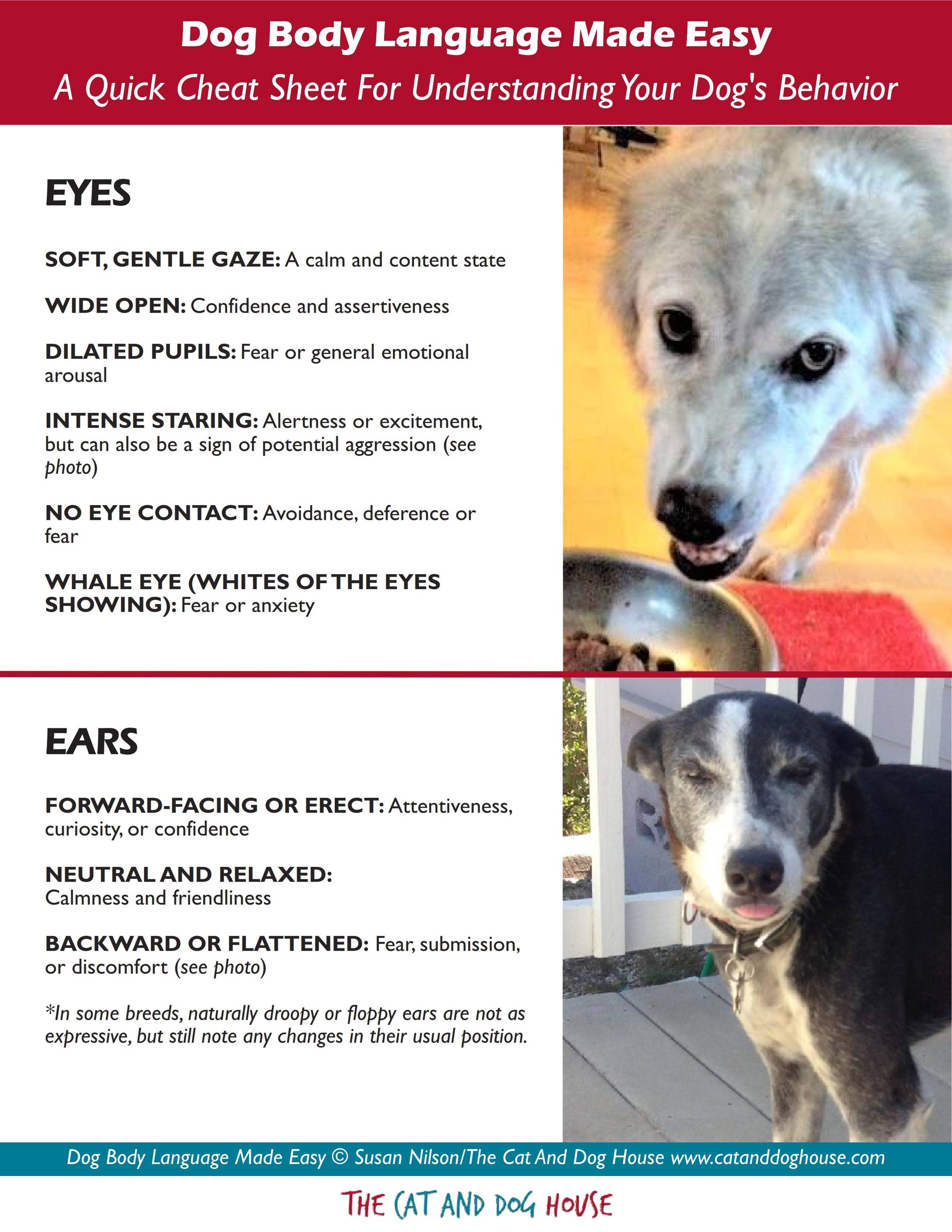 Dog Body Language Made Easy
A Quick Cheat Sheet For Understanding Your Dog's Behavior

EYES

SOFT, GENTLE GAZE: A calm and content state

WIDE OPEN: Confidence and assertiveness

DILATED PUPILS: Fear or general emotional arousal

INTENSE STARING: Alertness or excitement, but can also be a sign of potential aggression (see photo)

NO EYE CONTACT: Avoidance, deference or fear

WHALE EYE (WHITES OF THE EYES SHOWING): Fear or anxiety

EARS

FORWARD-FACING OR ERECT: Attentiveness, curiosity, or confidence

NEUTRAL AND RELAXED: Calmness and friendliness

BACKWARD OR FLATTENED: Fear, submission, or discomfort (see photo)

*In some breeds, naturally droopy or floppy ears are not as expressive, but still note any changes in their usual position.

Dog Body Language Made Easy © Susan Nilson/The Cat And Dog House www.catanddoghouse.com

THE CAT AND DOG HOUSE